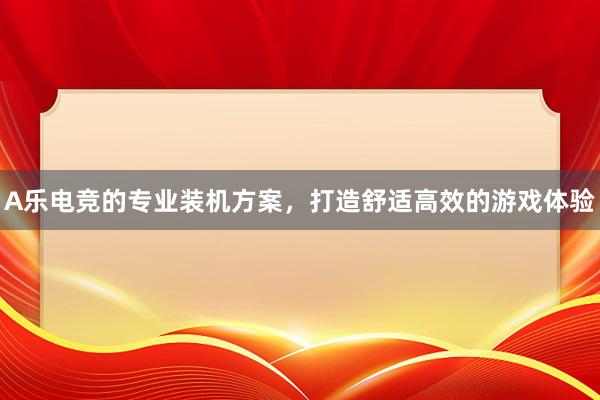 A乐电竞的专业装机方案，打造舒适高效的游戏体验